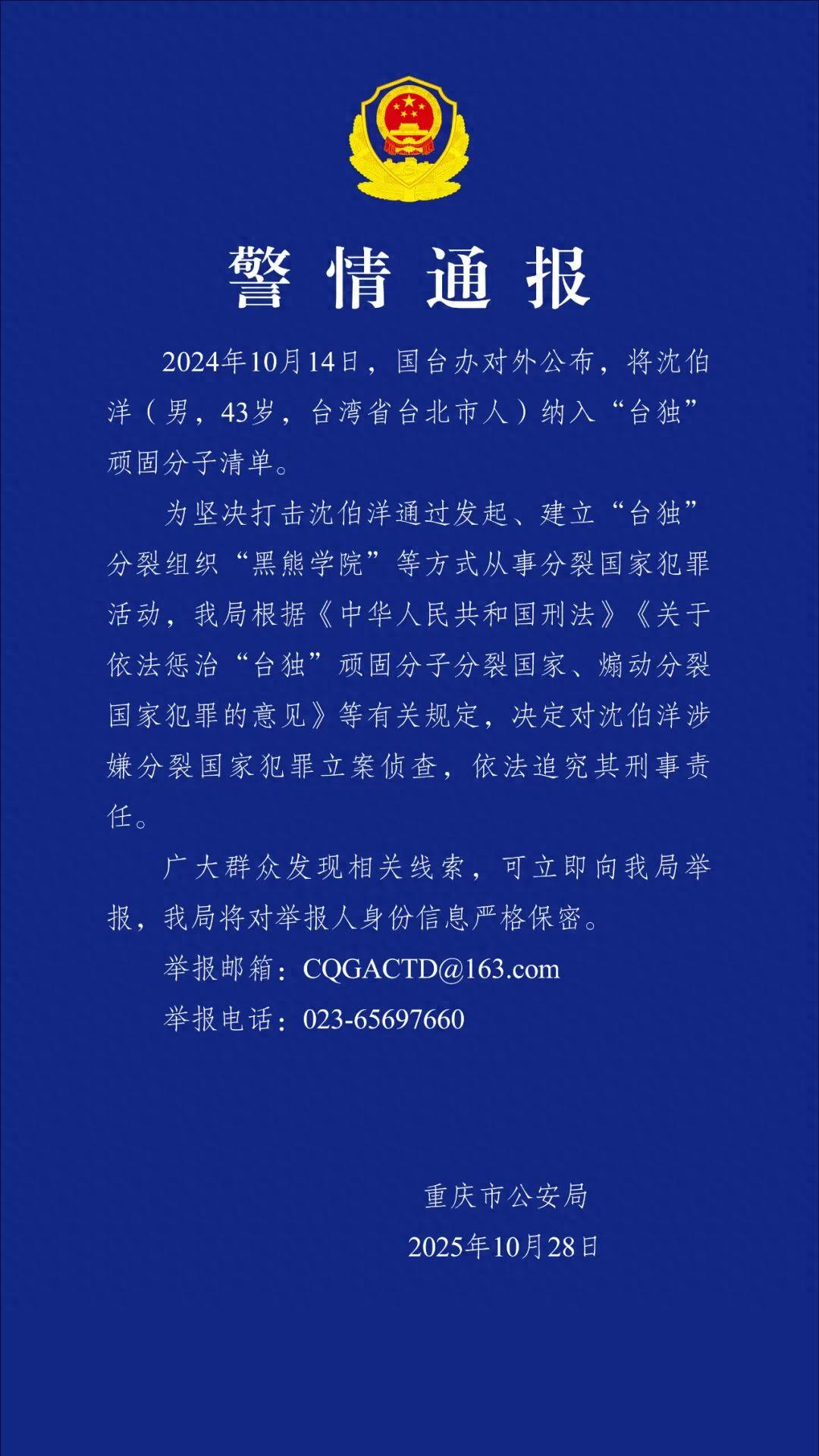 警情通报

2024年10月14日，国台办对外公布，将沈伯洋（男，43岁，台湾省台北市人）纳入“台独”顽固分子清单。

为坚决打击沈伯洋通过发起、建立“台独”分裂组织“黑熊学院”等方式从事分裂国家犯罪活动，我局根据《中华人民共和国刑法》《关于依法惩治“台独”顽固分子分裂国家、煽动分裂国家犯罪的意见》等有关规定，决定对沈伯洋涉嫌分裂国家犯罪立案侦查，依法追究其刑事责任。

广大群众发现相关线索，可立即向我局举报，我局将对举报人身份信息严格保密。

举报邮箱：CQGACTD@163.com

举报电话：023-65697660

重庆市公安局
2025年10月28日